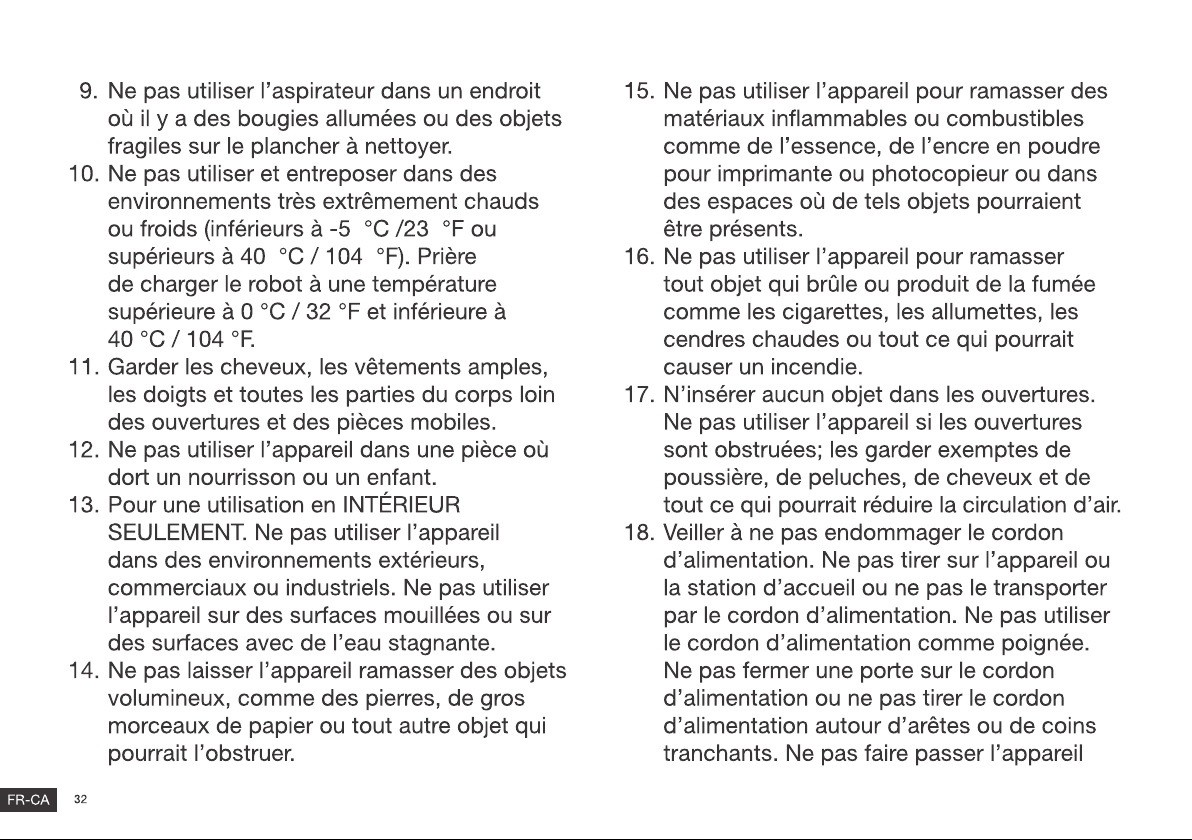 9. Ne pas utiliser l'aspirateur dans un endroit où il y a des bougies allumées ou des objets fragiles sur le plancher à nettoyer.

10. Ne pas utiliser et entreposer dans des environnements très extrêmement chauds ou froids (inférieurs à -5 °C /23 °F ou supérieurs à 40 °C / 104 °F). Prière de charger le robot à une température supérieure à 0 °C / 32 °F et inférieure à 40 °C / 104 °F.

11. Garder les cheveux, les vêtements amples, les doigts et toutes les parties du corps loin des ouvertures et des pièces mobiles.

12. Ne pas utiliser l'appareil dans une pièce où dort un nourrisson ou un enfant.

13. Pour une utilisation en INTÉRIEUR SEULEMENT. Ne pas utiliser l'appareil dans des environnements extérieurs, commerciaux ou industriels. Ne pas utiliser l'appareil sur des surfaces mouillées ou sur des surfaces avec de l'eau stagnante.

14. Ne pas laisser l'appareil ramasser des objets volumineux, comme des pierres, de gros morceaux de papier ou tout autre objet qui pourrait l'obstruer.

15. Ne pas utiliser l'appareil pour ramasser des matériaux inflammables ou combustibles comme de l'essence, de l'encre en poudre pour imprimante ou photocopieur ou dans des espaces où de tels objets pourraient être présents.

16. Ne pas utiliser l'appareil pour ramasser tout objet qui brûle ou produit de la fumée comme les cigarettes, les allumettes, les cendres chaudes ou tout ce qui pourrait causer un incendie.

17. N'insérer aucun objet dans les ouvertures. Ne pas utiliser l'appareil si les ouvertures sont obstruées; les garder exemptes de poussière, de peluches, de cheveux et de tout ce qui pourrait réduire la circulation d'air.

18. Veiller à ne pas endommager le cordon d'alimentation. Ne pas tirer sur l'appareil ou la station d'accueil ou ne pas le transporter par le cordon d'alimentation. Ne pas utiliser le cordon d'alimentation comme poignée. Ne pas fermer une porte sur le cordon d'alimentation ou ne pas tirer le cordon d'alimentation autour d'arêtes ou de coins tranchants. Ne pas faire passer l'appareil

FR-CA 32